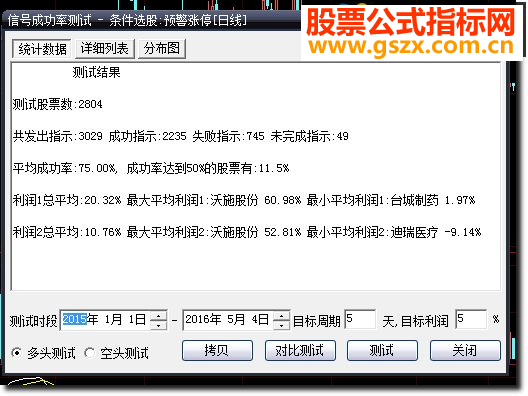 信号成功率测试 - 条件选股:预警涨停[日线]

股票公式指标网
www.gszx.com.cn

统计数据 详细列表 分布图

测试结果

测试股票数:2804

共发出指示:3029 成功指示:2235 失败指示:745 未完成指示:49

平均成功率:75.00%, 成功率达到50%的股票有:11.5%

利润1总平均:20.32% 最大平均利润1:沃施股份 60.98% 最小平均利润1:台城制药 1.97%

利润2总平均:10.76% 最大平均利润2:沃施股份 52.81% 最小平均利润2:迪瑞医疗 -9.14%

测试时段 2015年 1月 1日 - 2016年 5月 4日 目标周期 5 天,目标利润 5 %

多头测试 空头测试 拷贝 对比测试 测试 关闭